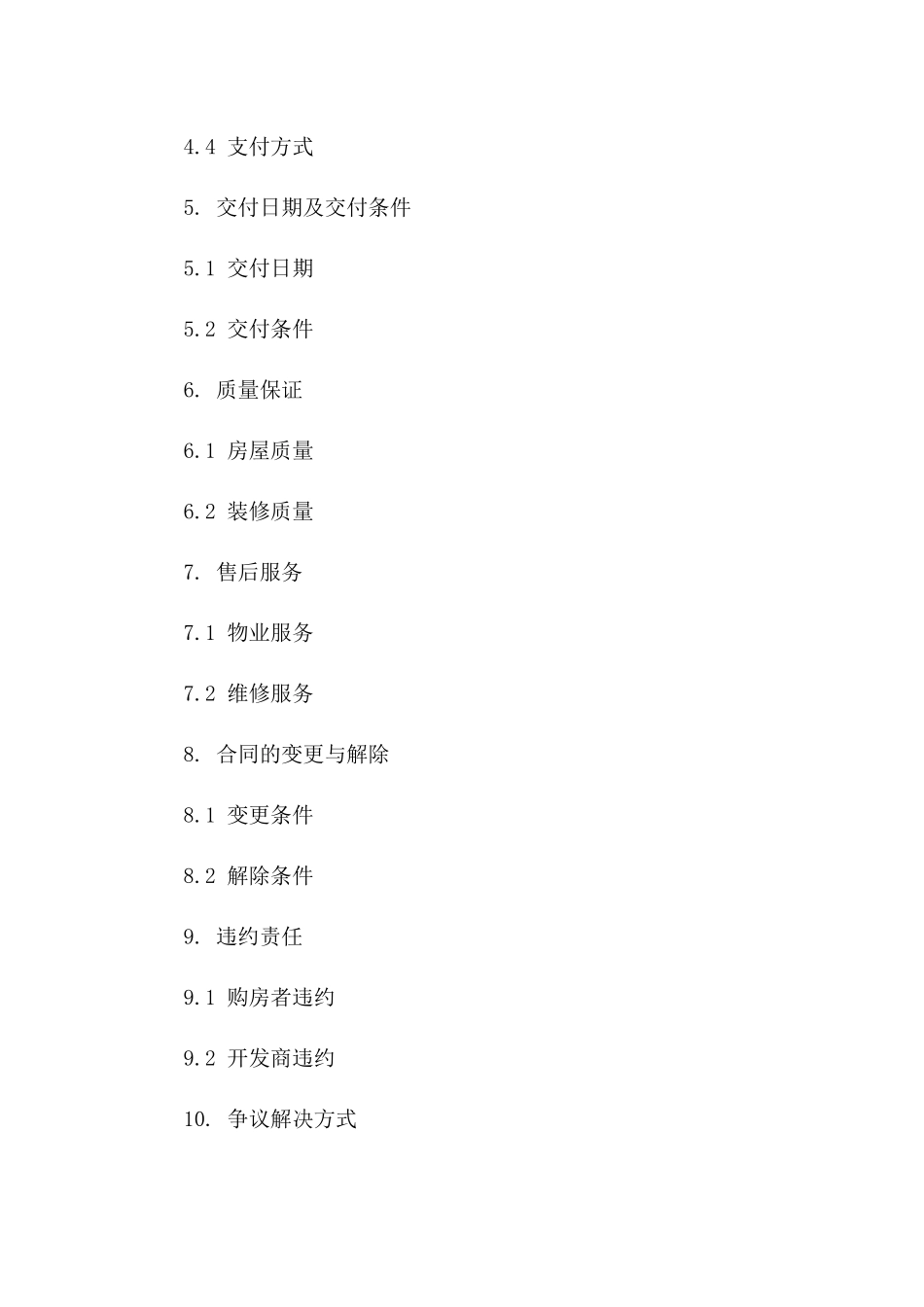 4.4 支付方式

5. 交付日期及交付条件

5.1 交付日期

5.2 交付条件

6. 质量保证

6.1 房屋质量

6.2 装修质量

7. 售后服务

7.1 物业服务

7.2 维修服务

8. 合同的变更与解除

8.1 变更条件

8.2 解除条件

9. 违约责任

9.1 购房者违约

9.2 开发商违约

10. 争议解决方式